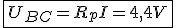 $U_{BC} = R_p I = 4{,}4V$